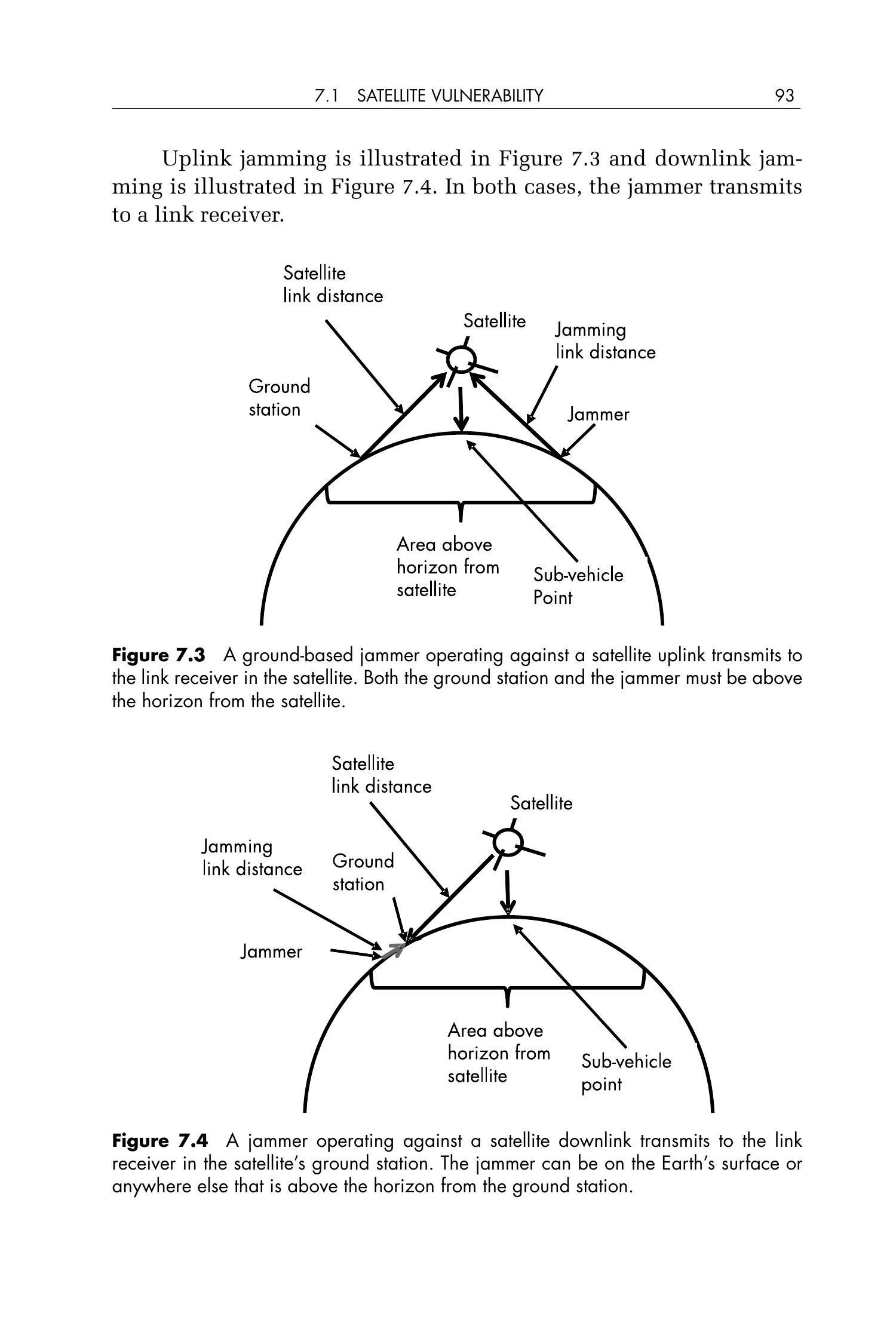 7.1 SATELLITE VULNERABILITY 93

Uplink jamming is illustrated in Figure 7.3 and downlink jamming is illustrated in Figure 7.4. In both cases, the jammer transmits to a link receiver.

Satellite link distance

Satellite

Jamming link distance

Ground station

Jammer

Area above horizon from satellite

Sub-vehicle Point

**Figure 7.3** A ground-based jammer operating against a satellite uplink transmits to the link receiver in the satellite. Both the ground station and the jammer must be above the horizon from the satellite.

Satellite link distance

Satellite

Jamming link distance

Ground station

Jammer

Area above horizon from satellite

Sub-vehicle point

**Figure 7.4** A jammer operating against a satellite downlink transmits to the link receiver in the satellite's ground station. The jammer can be on the Earth's surface or anywhere else that is above the horizon from the ground station.